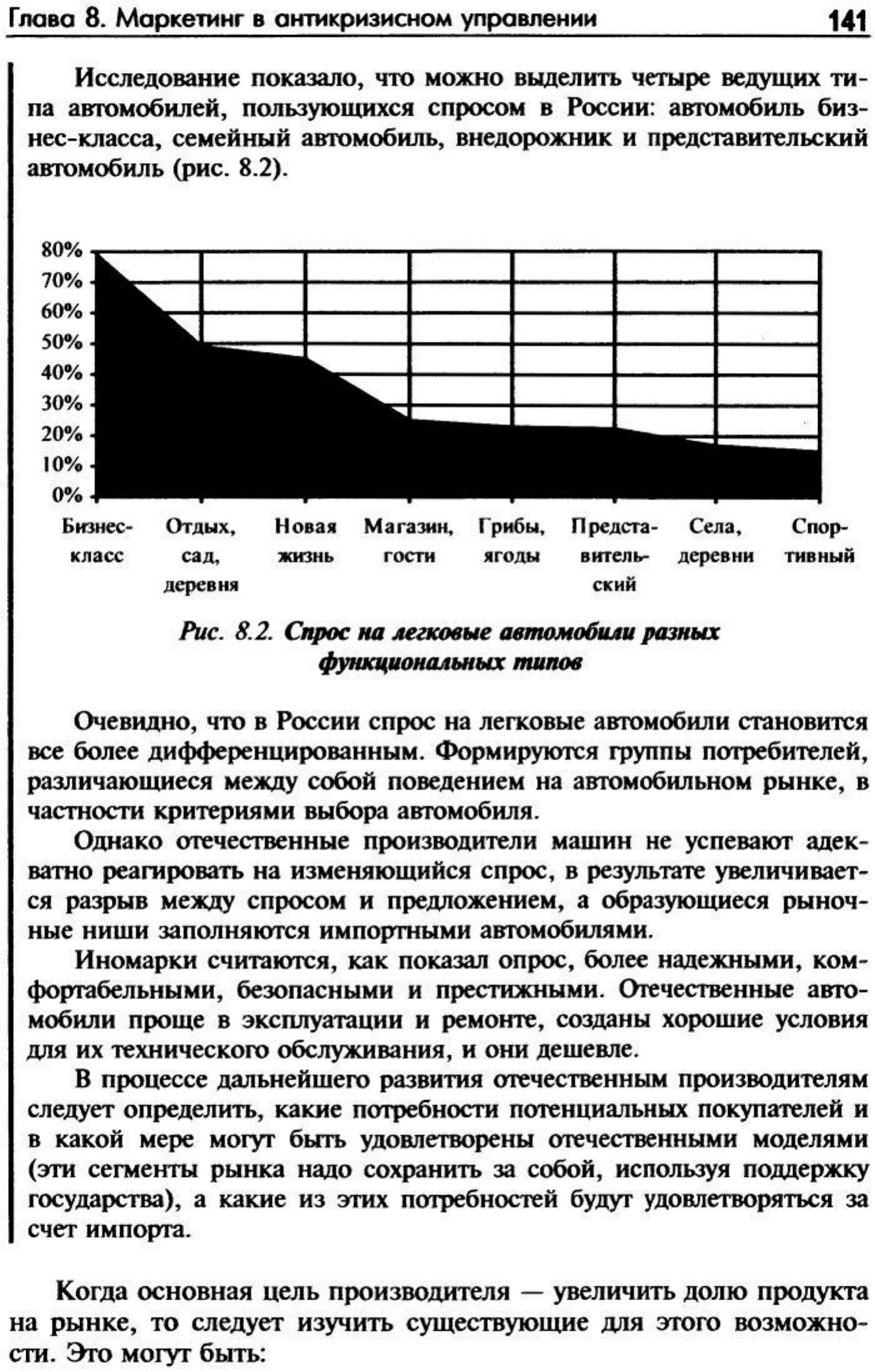 Глава 8. Маркетинг в антикризисном управлении 141

Исследование показало, что можно выделить четыре ведущих типа автомобилей, пользующихся спросом в России: автомобиль бизнес-класса, семейный автомобиль, внедорожник и представительский автомобиль (рис. 8.2).

80%
70%
60%
50%
40%
30%
20%
10%
0%

Бизнес-класс
Отдых, сад, деревня
Новая жизнь
Магазин, гости
Грибы, ягоды
Представительский
Села, деревни
Спортивный

Рис. 8.2. Спрос на легковые автомобили разных функциональных типов

Очевидно, что в России спрос на легковые автомобили становится все более дифференцированным. Формируются группы потребителей, различающиеся между собой поведением на автомобильном рынке, в частности критериями выбора автомобиля.

Однако отечественные производители машин не успевают адекватно реагировать на изменяющийся спрос, в результате увеличивается разрыв между спросом и предложением, а образующиеся рыночные ниши заполняются импортными автомобилями.

Иномарки считаются, как показал опрос, более надежными, комфортабельными, безопасными и престижными. Отечественные автомобили проще в эксплуатации и ремонте, созданы хорошие условия для их технического обслуживания, и они дешевле.

В процессе дальнейшего развития отечественным производителям следует определить, какие потребности потенциальных покупателей и в какой мере могут быть удовлетворены отечественными моделями (эти сегменты рынка надо сохранить за собой, используя поддержку государства), а какие из этих потребностей будут удовлетворяться за счет импорта.

Когда основная цель производителя — увеличить долю продукта на рынке, то следует изучить существующие для этого возможности. Это могут быть: